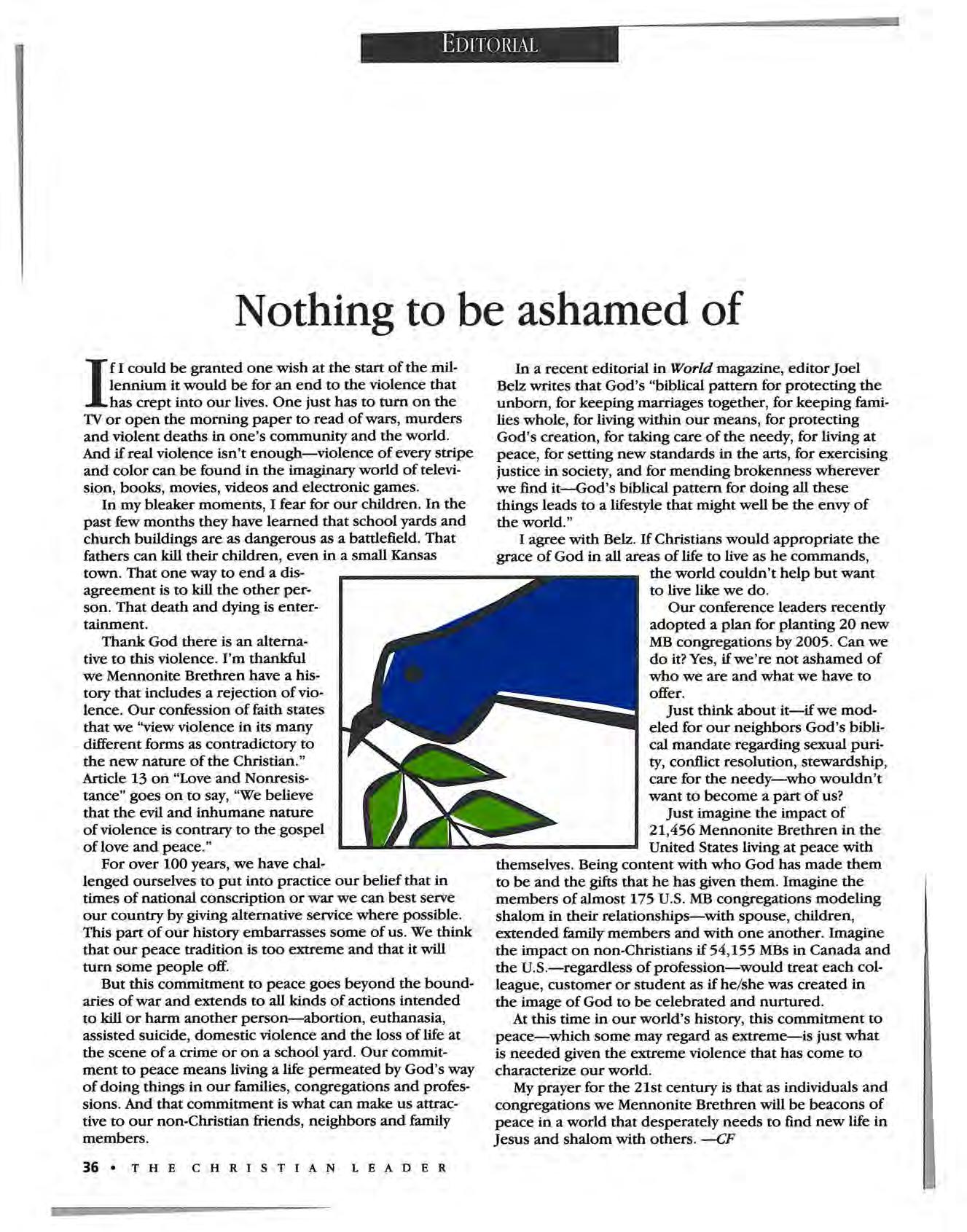 EDITORIAL

Nothing to be ashamed of

If I could be granted one wish at the start of the millennium it would be for an end to the violence that has crept into our lives. One just has to turn on the TV or open the morning paper to read of wars, murders and violent deaths in one's community and the world. And if real violence isn't enough—violence of every stripe and color can be found in the imaginary world of television, books, movies, videos and electronic games.

In my bleaker moments, I fear for our children. In the past few months they have learned that school yards and church buildings are as dangerous as a battlefield. That fathers can kill their children, even in a small Kansas town. That one way to end a disagreement is to kill the other person. That death and dying is entertainment.

Thank God there is an alternative to this violence. I'm thankful we Mennonite Brethren have a history that includes a rejection of violence. Our confession of faith states that we "view violence in its many different forms as contradictory to the new nature of the Christian." Article 13 on "Love and Nonresistance" goes on to say, "We believe that the evil and inhumane nature of violence is contrary to the gospel of love and peace."

For over 100 years, we have challenged ourselves to put into practice our belief that in times of national conscription or war we can best serve our country by giving alternative service where possible. This part of our history embarrasses some of us. We think that our peace tradition is too extreme and that it will turn some people off.

But this commitment to peace goes beyond the boundaries of war and extends to all kinds of actions intended to kill or harm another person—abortion, euthanasia, assisted suicide, domestic violence and the loss of life at the scene of a crime or on a school yard. Our commitment to peace means living a life permeated by God's way of doing things in our families, congregations and professions. And that commitment is what can make us attractive to our non-Christian friends, neighbors and family members.

In a recent editorial in World magazine, editor Joel Belz writes that God's "biblical pattern for protecting the unborn, for keeping marriages together, for keeping families whole, for living within our means, for protecting God's creation, for taking care of the needy, for living at peace, for setting new standards in the arts, for exercising justice in society, and for mending brokenness wherever we find it—God's biblical pattern for doing all these things leads to a lifestyle that might well be the envy of the world."

I agree with Belz. If Christians would appropriate the grace of God in all areas of life to live as he commands, the world couldn't help but want to live like we do.

Our conference leaders recently adopted a plan for planting 20 new MB congregations by 2005. Can we do it? Yes, if we're not ashamed of who we are and what we have to offer.

Just think about it—if we modeled for our neighbors God's biblical mandate regarding sexual purity, conflict resolution, stewardship, care for the needy—who wouldn't want to become a part of us?

Just imagine the impact of 21,456 Mennonite Brethren in the United States living at peace with themselves. Being content with who God has made them to be and the gifts that he has given them. Imagine the members of almost 175 U.S. MB congregations modeling shalom in their relationships—with spouse, children, extended family members and with one another. Imagine the impact on non-Christians if 54,155 MBs in Canada and the U.S.—regardless of profession—would treat each colleague, customer or student as if he/she was created in the image of God to be celebrated and nurtured.

At this time in our world's history, this commitment to peace—which some may regard as extreme—is just what is needed given the extreme violence that has come to characterize our world.

My prayer for the 21st century is that as individuals and congregations we Mennonite Brethren will be beacons of peace in a world that desperately needs to find new life in Jesus and shalom with others. —CF

36 • THE CHRISTIAN LEADER